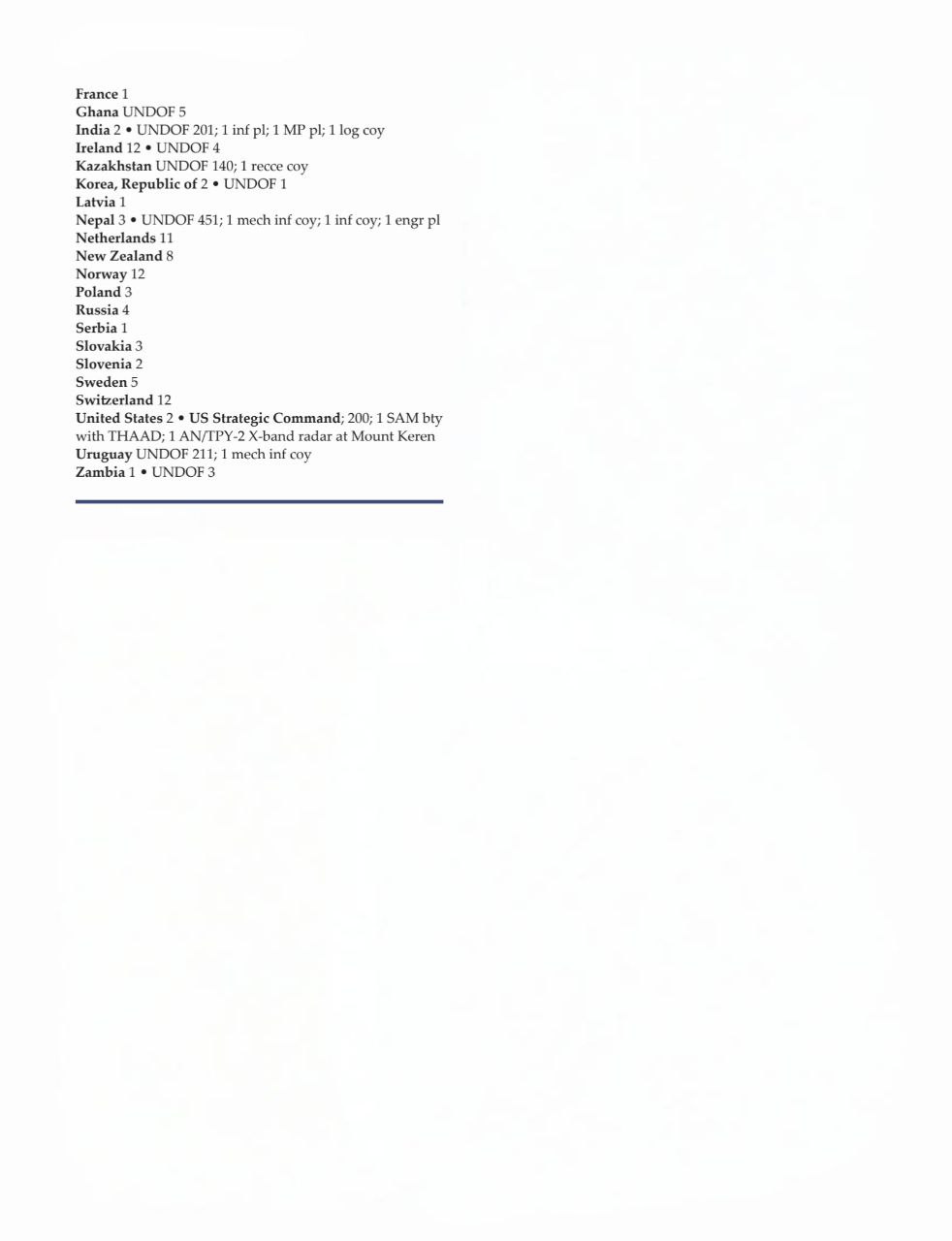 France 1
Ghana UNDOF 5
India 2 • UNDOF 201; 1 inf pl; 1 MP pl; 1 log coy
Ireland 12 • UNDOF 4
Kazakhstan UNDOF 140; 1 recce coy
Korea, Republic of 2 • UNDOF 1
Latvia 1
Nepal 3 • UNDOF 451; 1 mech inf coy; 1 inf coy; 1 engr pl
Netherlands 11
New Zealand 8
Norway 12
Poland 3
Russia 4
Serbia 1
Slovakia 3
Slovenia 2
Sweden 5
Switzerland 12
United States 2 • US Strategic Command; 200; 1 SAM bty with THAAD; 1 AN/TPY-2 X-band radar at Mount Keren
Uruguay UNDOF 211; 1 mech inf coy
Zambia 1 • UNDOF 3